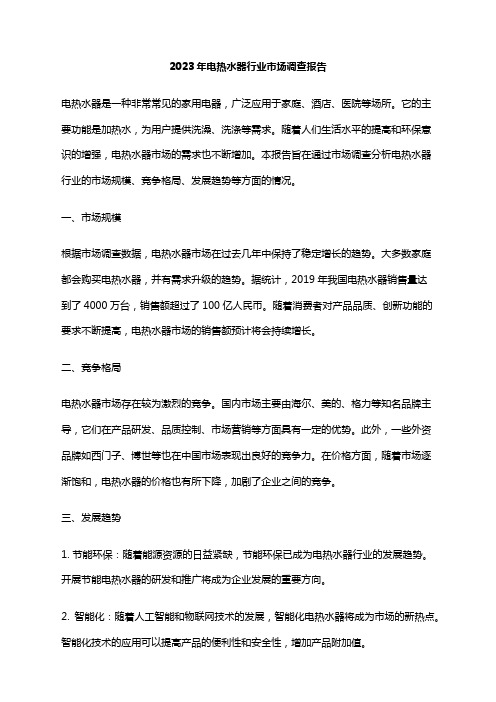 2023年电热水器行业市场调查报告

电热水器是一种非常常见的家用电器，广泛应用于家庭、酒店、医院等场所。它的主要功能是加热水，为用户提供洗澡、洗涤等需求。随着人们生活水平的提高和环保意识的增强，电热水器市场的需求也不断增加。本报告旨在通过市场调查分析电热水器行业的市场规模、竞争格局、发展趋势等方面的情况。

一、市场规模

根据市场调查数据，电热水器市场在过去几年中保持了稳定增长的趋势。大多数家庭都会购买电热水器，并有需求升级的趋势。据统计，2019年我国电热水器销售量达到了4000万台，销售额超过了100亿人民币。随着消费者对产品品质、创新功能的要求不断提高，电热水器市场的销售额预计将会持续增长。

二、竞争格局

电热水器市场存在较为激烈的竞争。国内市场主要由海尔、美的、格力等知名品牌主导，它们在产品研发、品质控制、市场营销等方面具有一定的优势。此外，一些外资品牌如西门子、博世等也在中国市场表现出良好的竞争力。在价格方面，随着市场逐渐饱和，电热水器的价格也有所下降，加剧了企业之间的竞争。

三、发展趋势

1. 节能环保：随着能源资源的日益紧缺，节能环保已成为电热水器行业的发展趋势。开展节能电热水器的研发和推广将成为企业发展的重要方向。

2. 智能化：随着人工智能和物联网技术的发展，智能化电热水器将成为市场的新热点。智能化技术的应用可以提高产品的便利性和安全性，增加产品附加值。